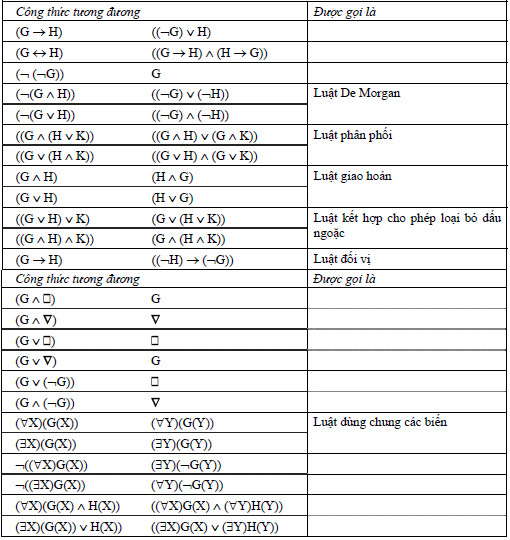 | Công thức tương đương | | Được gọi là |
|---|---|---|
| $(G \rightarrow H)$ | $((\neg G) \vee H)$ | |
| $(G \leftrightarrow H)$ | $((G \rightarrow H) \wedge (H \rightarrow G))$ | |
| $(\neg (\neg G))$ | $G$ | |
| $(\neg(G \wedge H))$ | $((\neg G) \vee (\neg H))$ | Luật De Morgan |
| $(\neg(G \vee H))$ | $((\neg G) \wedge (\neg H))$ | |
| $((G \wedge (H \vee K))$ | $((G \wedge H) \vee (G \wedge K))$ | Luật phân phối |
| $((G \vee (H \wedge K))$ | $((G \vee H) \wedge (G \vee K))$ | |
| $(G \wedge H)$ | $(H \wedge G)$ | Luật giao hoán |
| $(G \vee H)$ | $(H \vee G)$ | |
| $((G \vee H) \vee K)$ | $(G \vee (H \vee K))$ | Luật kết hợp cho phép loại bỏ dấu ngoặc |
| $((G \wedge H) \wedge K))$ | $(G \wedge (H \wedge K))$ | |
| $(G \rightarrow H)$ | $((\neg H) \rightarrow (\neg G))$ | Luật đối vị |
| Công thức tương đương | | Được gọi là |
| $(G \wedge \square)$ | $G$ | |
| $(G \wedge \nabla)$ | $\nabla$ | |
| $(G \vee \square)$ | $\square$ | |
| $(G \vee \nabla)$ | $G$ | |
| $(G \vee (\neg G))$ | $\square$ | |
| $(G \wedge (\neg G))$ | $\nabla$ | |
| $(\forall X)(G(X))$ | $(\forall Y)(G(Y))$ | Luật dùng chung các biến |
| $(\exists X)(G(X))$ | $(\exists Y)(G(Y))$ | |
| $\neg((\forall X)G(X))$ | $(\exists Y)(\neg G(Y))$ | |
| $\neg((\exists X)G(X))$ | $(\forall Y)(\neg G(Y))$ | |
| $(\forall X)(G(X) \wedge H(X))$ | $((\forall X)G(X) \wedge (\forall Y)H(Y))$ | |
| $(\exists X)(G(X)) \vee H(X))$ | $((\exists X)G(X) \vee (\exists Y)H(Y))$ | |